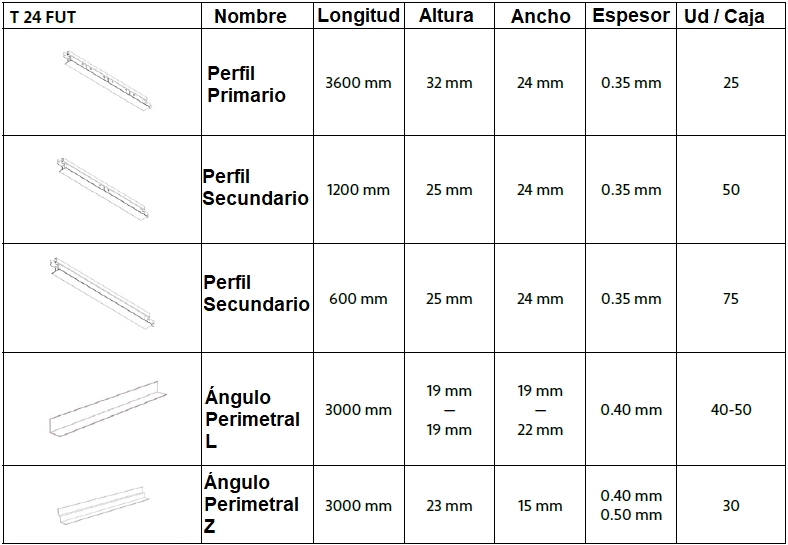 | T 24 FUT | Nombre | Longitud | Altura | Ancho | Espesor | Ud / Caja |
|---|---|---|---|---|---|---|
| | Perfil Primario | 3600 mm | 32 mm | 24 mm | 0.35 mm | 25 |
| | Perfil Secundario | 1200 mm | 25 mm | 24 mm | 0.35 mm | 50 |
| | Perfil Secundario | 600 mm | 25 mm | 24 mm | 0.35 mm | 75 |
| | Ángulo Perimetral L | 3000 mm | 19 mm — 19 mm | 19 mm — 22 mm | 0.40 mm | 40-50 |
| | Ángulo Perimetral Z | 3000 mm | 23 mm | 15 mm | 0.40 mm 0.50 mm | 30 |